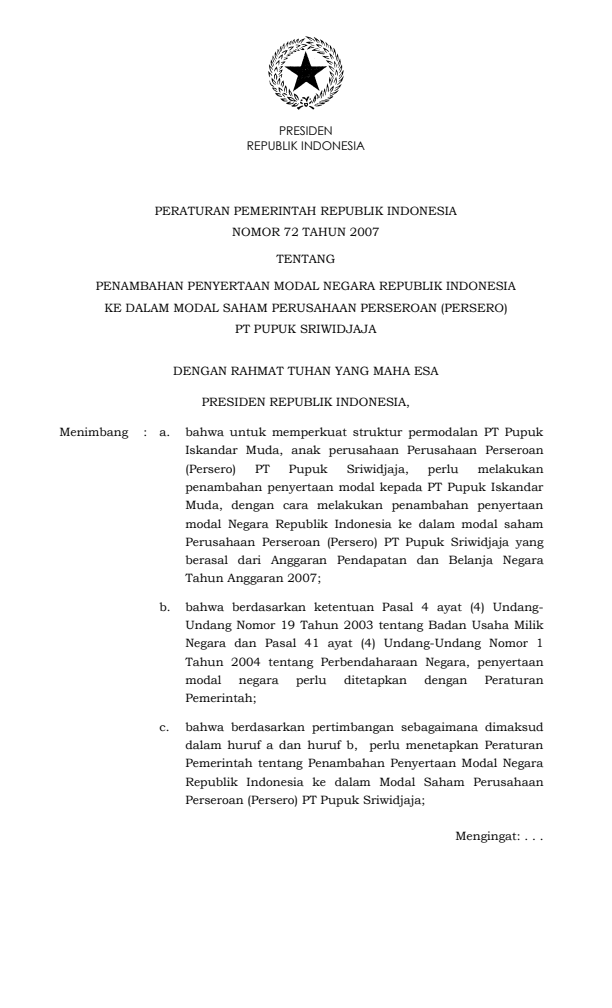 PRESIDEN
REPUBLIK INDONESIA

PERATURAN PEMERINTAH REPUBLIK INDONESIA
NOMOR 72 TAHUN 2007

TENTANG

PENAMBAHAN PENYERTAAN MODAL NEGARA REPUBLIK INDONESIA
KE DALAM MODAL SAHAM PERUSAHAAN PERSEROAN (PERSERO)
PT PUPUK SRIWIDJAJA

DENGAN RAHMAT TUHAN YANG MAHA ESA

PRESIDEN REPUBLIK INDONESIA,

Menimbang : a. bahwa untuk memperkuat struktur permodalan PT Pupuk Iskandar Muda, anak perusahaan Perusahaan Perseroan (Persero) PT Pupuk Sriwidjaja, perlu melakukan penambahan penyertaan modal kepada PT Pupuk Iskandar Muda, dengan cara melakukan penambahan penyertaan modal Negara Republik Indonesia ke dalam modal saham Perusahaan Perseroan (Persero) PT Pupuk Sriwidjaja yang berasal dari Anggaran Pendapatan dan Belanja Negara Tahun Anggaran 2007;

b. bahwa berdasarkan ketentuan Pasal 4 ayat (4) Undang-Undang Nomor 19 Tahun 2003 tentang Badan Usaha Milik Negara dan Pasal 41 ayat (4) Undang-Undang Nomor 1 Tahun 2004 tentang Perbendaharaan Negara, penyertaan modal negara perlu ditetapkan dengan Peraturan Pemerintah;

c. bahwa berdasarkan pertimbangan sebagaimana dimaksud dalam huruf a dan huruf b, perlu menetapkan Peraturan Pemerintah tentang Penambahan Penyertaan Modal Negara Republik Indonesia ke dalam Modal Saham Perusahaan Perseroan (Persero) PT Pupuk Sriwidjaja;

Mengingat: . . .